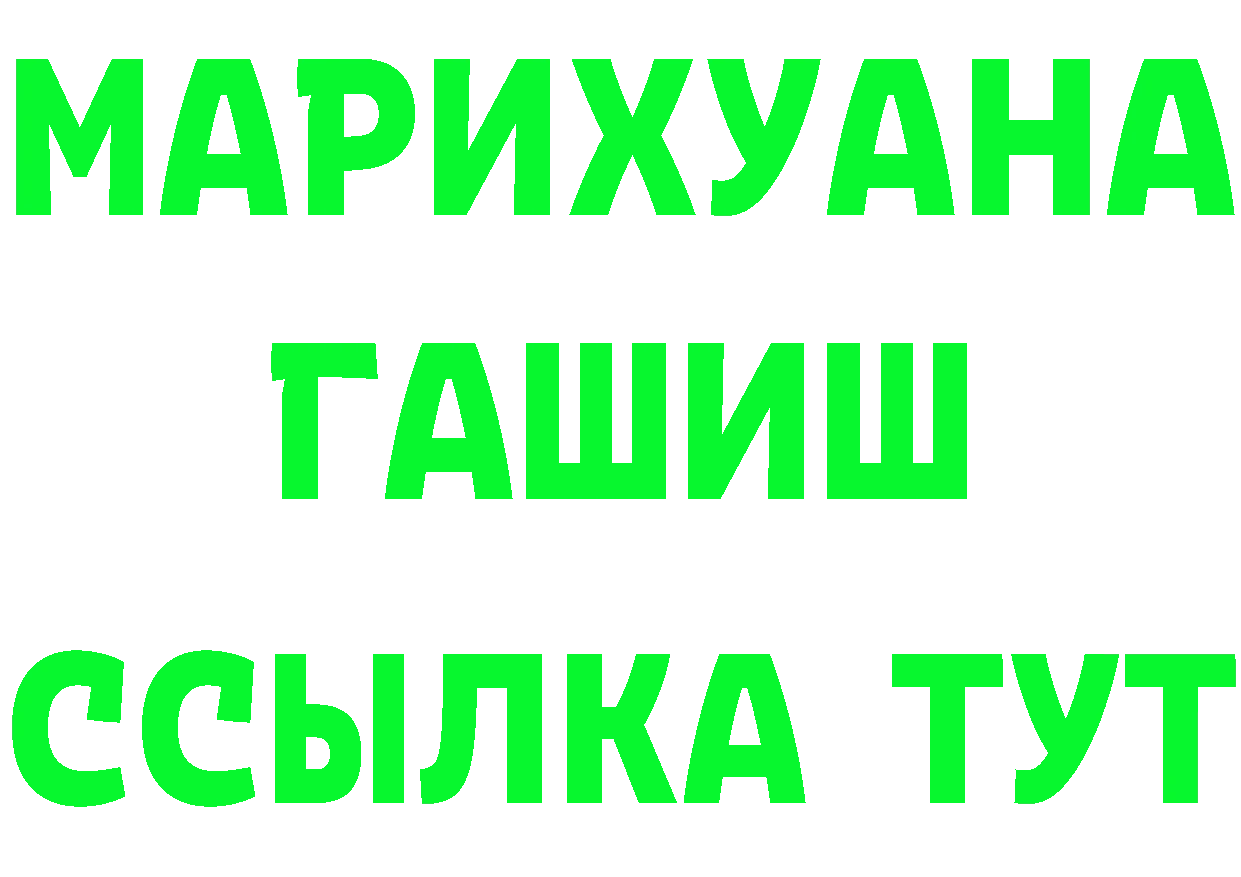 МАРИХУАНА
ГАШИШ
ССЫЛКА ТУТ